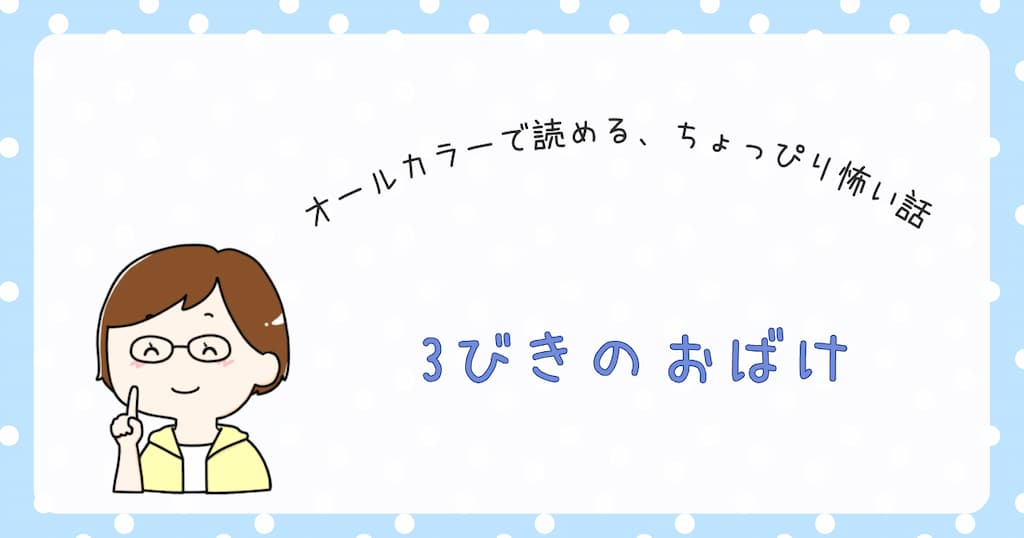 オールカラーで読める、ちょっぴり怖い話

3びきのおばけ